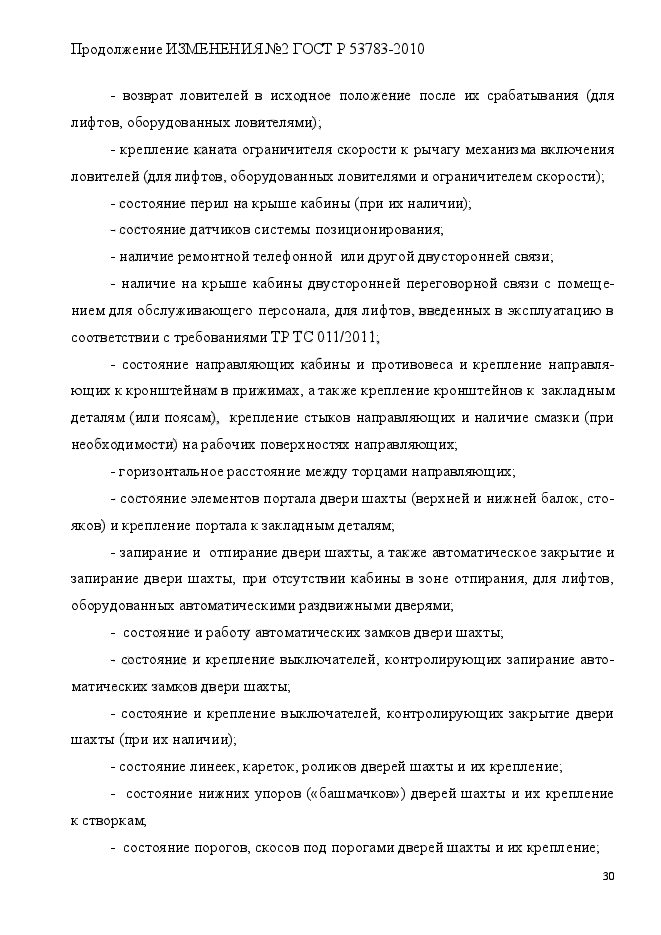 Продолжение ИЗМЕНЕНИЯ №2 ГОСТ Р 53783-2010

- возврат ловителей в исходное положение после их срабатывания (для лифтов, оборудованных ловителями);

- крепление каната ограничителя скорости к рычагу механизма включения ловителей (для лифтов, оборудованных ловителями и ограничителем скорости);

- состояние перил на крыше кабины (при их наличии);

- состояние датчиков системы позиционирования;

- наличие ремонтной телефонной или другой двусторонней связи;

- наличие на крыше кабины двусторонней переговорной связи с помещением для обслуживающего персонала, для лифтов, введенных в эксплуатацию в соответствии с требованиями ТР ТС 011/2011;

- состояние направляющих кабины и противовеса и крепление направляющих к кронштейнам в прижимах, а также крепление кронштейнов к закладным деталям (или поясам), крепление стыков направляющих и наличие смазки (при необходимости) на рабочих поверхностях направляющих;

- горизонтальное расстояние между торцами направляющих;

- состояние элементов портала двери шахты (верхней и нижней балок, стояков) и крепление портала к закладным деталям;

- запирание и отпирание двери шахты, а также автоматическое закрытие и запирание двери шахты, при отсутствии кабины в зоне отпирания, для лифтов, оборудованных автоматическими раздвижными дверями;

- состояние и работу автоматических замков двери шахты;

- состояние и крепление выключателей, контролирующих запирание автоматических замков двери шахты;

- состояние и крепление выключателей, контролирующих закрытие двери шахты (при их наличии);

- состояние линеек, кареток, роликов дверей шахты и их крепление;

- состояние нижних упоров («башмачков») дверей шахты и их крепление к створкам;

- состояние порогов, скосов под порогами дверей шахты и их крепление;

30